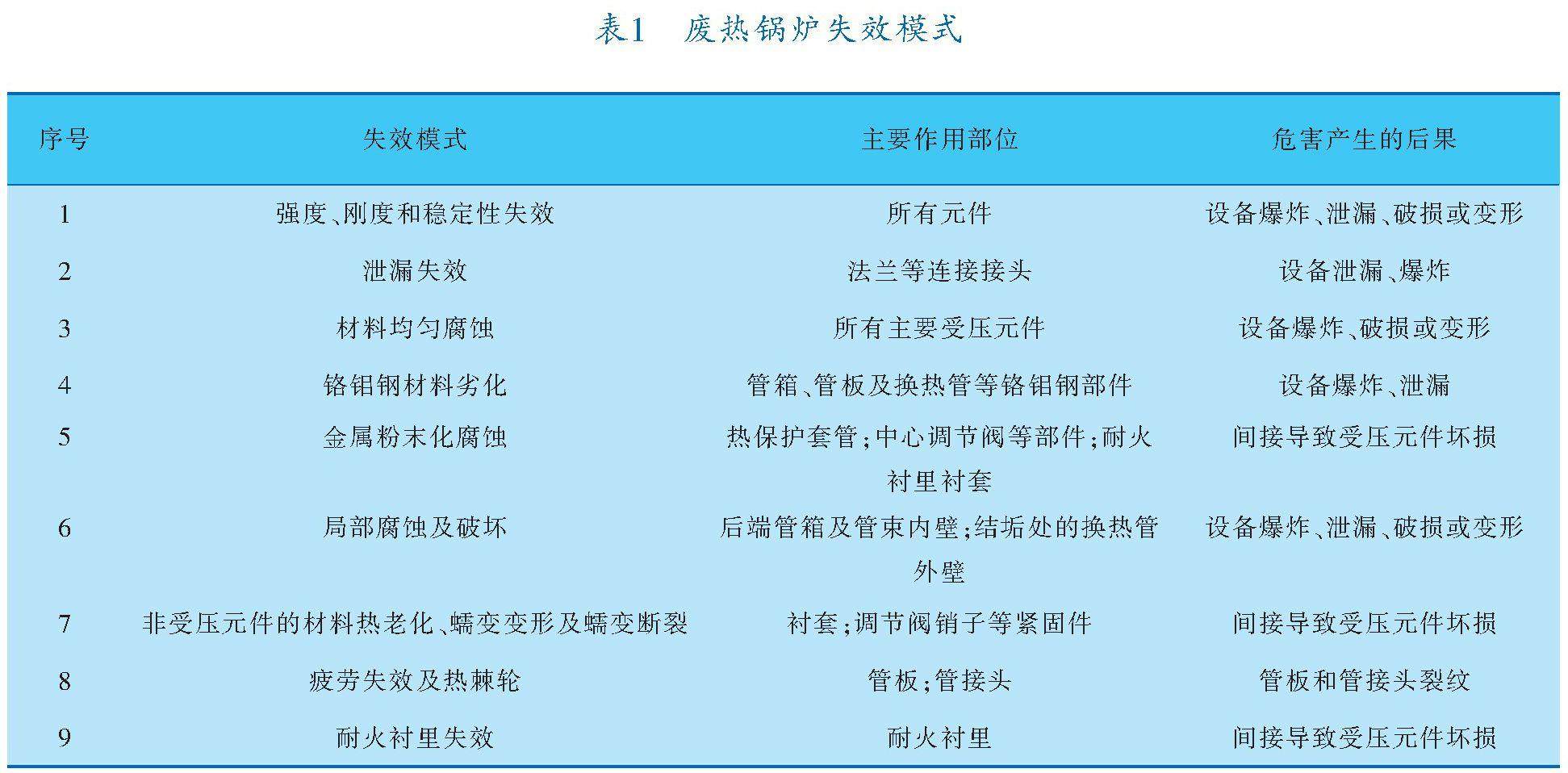 表1　废热锅炉失效模式

| 序号 | 失效模式 | 主要作用部位 | 危害产生的后果 |
|---|---|---|---|
| 1 | 强度、刚度和稳定性失效 | 所有元件 | 设备爆炸、泄漏、破损或变形 |
| 2 | 泄漏失效 | 法兰等连接接头 | 设备泄漏、爆炸 |
| 3 | 材料均匀腐蚀 | 所有主要受压元件 | 设备爆炸、破损或变形 |
| 4 | 铬钼钢材料劣化 | 管箱、管板及换热管等铬钼钢部件 | 设备爆炸、泄漏 |
| 5 | 金属粉末化腐蚀 | 热保护套管;中心调节阀等部件;耐火衬里衬套 | 间接导致受压元件坏损 |
| 6 | 局部腐蚀及破坏 | 后端管箱及管束内壁;结垢处的换热管外壁 | 设备爆炸、泄漏、破损或变形 |
| 7 | 非受压元件的材料热老化、蠕变变形及蠕变断裂 | 衬套;调节阀销子等紧固件 | 间接导致受压元件坏损 |
| 8 | 疲劳失效及热棘轮 | 管板;管接头 | 管板和管接头裂纹 |
| 9 | 耐火衬里失效 | 耐火衬里 | 间接导致受压元件坏损 |